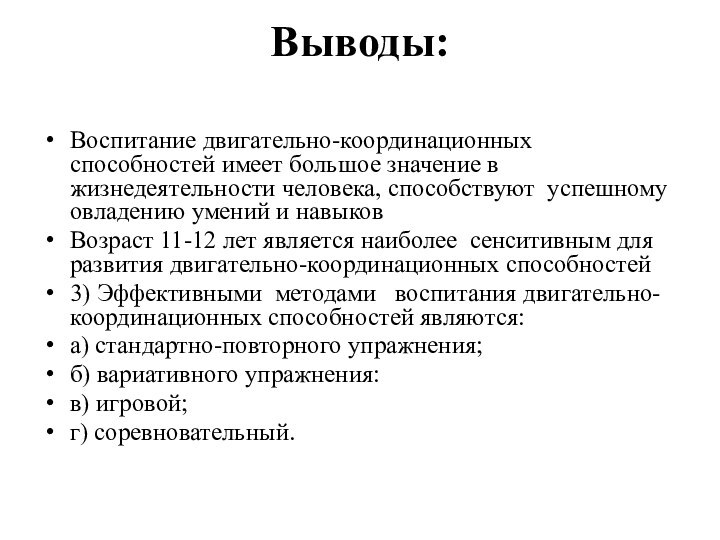 Выводы:

• Воспитание двигательно-координационных способностей имеет большое значение в жизнедеятельности человека, способствуют успешному овладению умений и навыков
• Возраст 11-12 лет является наиболее сенситивным для развития двигательно-координационных способностей
• 3) Эффективными методами воспитания двигательно-координационных способностей являются:
• а) стандартно-повторного упражнения;
• б) вариативного упражнения:
• в) игровой;
• г) соревновательный.